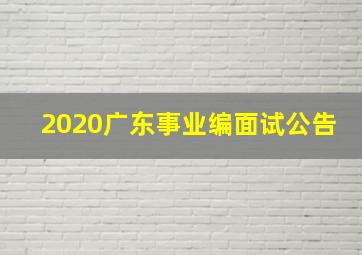 2020广东事业编面试公告